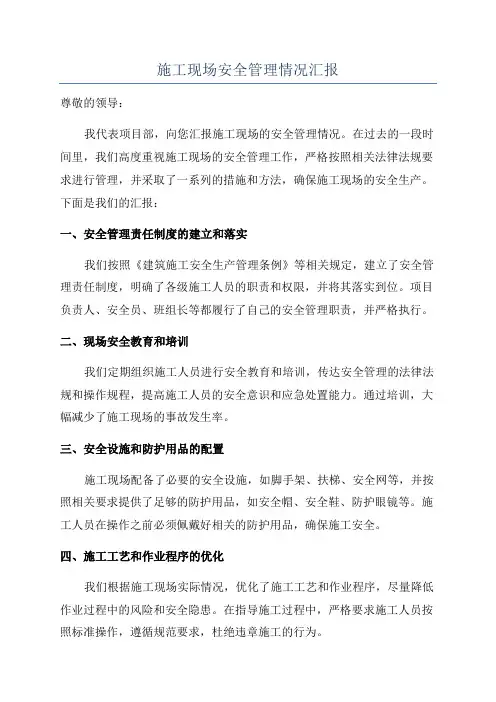 施工现场安全管理情况汇报

尊敬的领导：

我代表项目部，向您汇报施工现场的安全管理情况。在过去的一段时间里，我们高度重视施工现场的安全管理工作，严格按照相关法律法规要求进行管理，并采取了一系列的措施和方法，确保施工现场的安全生产。下面是我们的汇报：

一、安全管理责任制度的建立和落实

我们按照《建筑施工安全生产管理条例》等相关规定，建立了安全管理责任制度，明确了各级施工人员的职责和权限，并将其落实到位。项目负责人、安全员、班组长等都履行了自己的安全管理职责，并严格执行。

二、现场安全教育和培训

我们定期组织施工人员进行安全教育和培训，传达安全管理的法律法规和操作规程，提高施工人员的安全意识和应急处置能力。通过培训，大幅减少了施工现场的事故发生率。

三、安全设施和防护用品的配置

施工现场配备了必要的安全设施，如脚手架、扶梯、安全网等，并按照相关要求提供了足够的防护用品，如安全帽、安全鞋、防护眼镜等。施工人员在操作之前必须佩戴好相关的防护用品，确保施工安全。

四、施工工艺和作业程序的优化

我们根据施工现场实际情况，优化了施工工艺和作业程序，尽量降低作业过程中的风险和安全隐患。在指导施工过程中，严格要求施工人员按照标准操作，遵循规范要求，杜绝违章施工的行为。